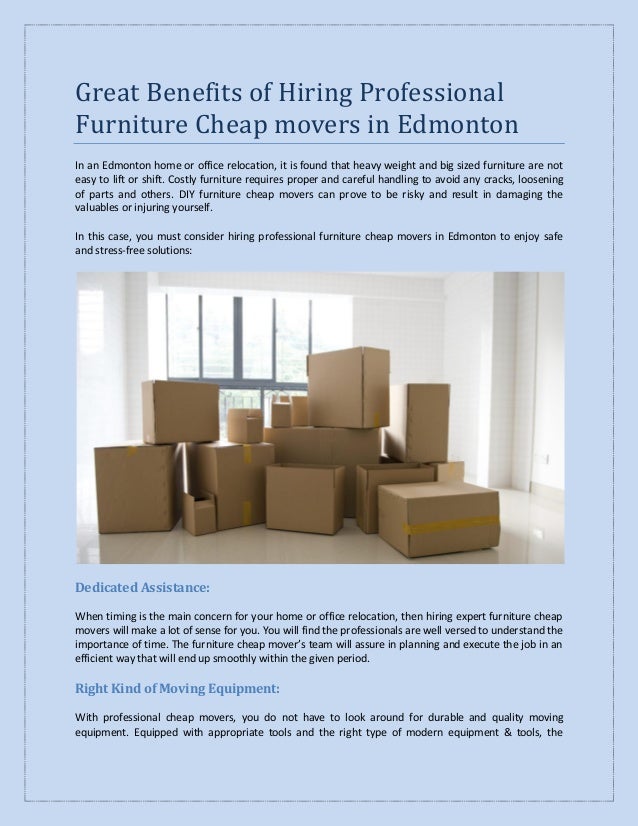 Great Benefits of Hiring Professional Furniture Cheap movers in Edmonton

In an Edmonton home or office relocation, it is found that heavy weight and big sized furniture are not easy to lift or shift. Costly furniture requires proper and careful handling to avoid any cracks, loosening of parts and others. DIY furniture cheap movers can prove to be risky and result in damaging the valuables or injuring yourself.

In this case, you must consider hiring professional furniture cheap movers in Edmonton to enjoy safe and stress-free solutions:

Dedicated Assistance:

When timing is the main concern for your home or office relocation, then hiring expert furniture cheap movers will make a lot of sense for you. You will find the professionals are well versed to understand the importance of time. The furniture cheap mover's team will assure in planning and execute the job in an efficient way that will end up smoothly within the given period.

Right Kind of Moving Equipment:

With professional cheap movers, you do not have to look around for durable and quality moving equipment. Equipped with appropriate tools and the right type of modern equipment & tools, the